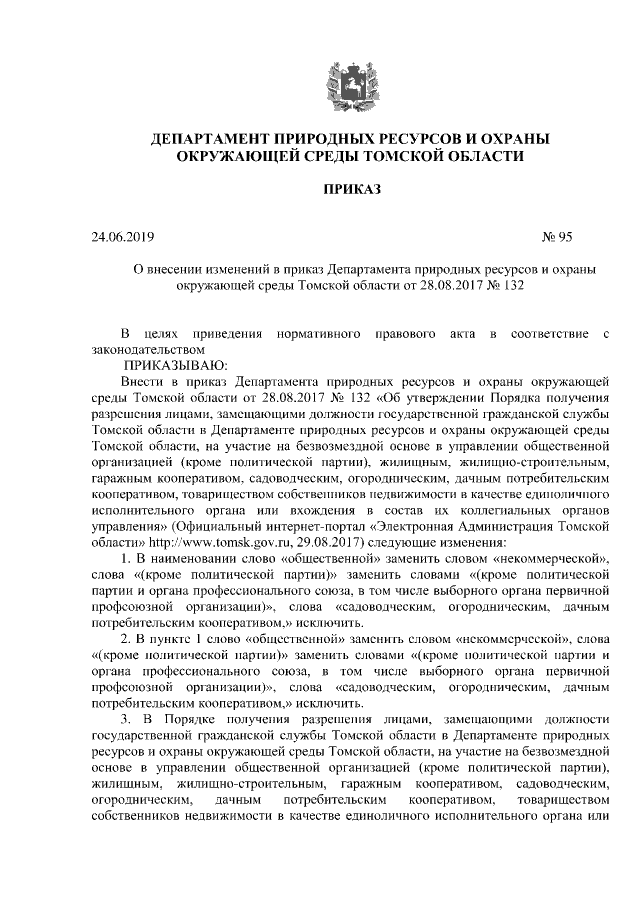 ДЕПАРТАМЕНТ ПРИРОДНЫХ РЕСУРСОВ И ОХРАНЫ ОКРУЖАЮЩЕЙ СРЕДЫ ТОМСКОЙ ОБЛАСТИ

ПРИКАЗ

24.06.2019 № 95

О внесении изменений в приказ Департамента природных ресурсов и охраны окружающей среды Томской области от 28.08.2017 № 132

В целях приведения нормативного правового акта в соответствие с законодательством

ПРИКАЗЫВАЮ:

Внести в приказ Департамента природных ресурсов и охраны окружающей среды Томской области от 28.08.2017 № 132 «Об утверждении Порядка получения разрешения лицами, замещающими должности государственной гражданской службы Томской области в Департаменте природных ресурсов и охраны окружающей среды Томской области, на участие на безвозмездной основе в управлении общественной организацией (кроме политической партии), жилищным, жилищно-строительным, гаражным кооперативом, садоводческим, огородническим, дачным потребительским кооперативом, товариществом собственников недвижимости в качестве единоличного исполнительного органа или вхождения в состав их коллегиальных органов управления» (Официальный интернет-портал «Электронная Администрация Томской области» http://www.tomsk.gov.ru, 29.08.2017) следующие изменения:

1. В наименовании слово «общественной» заменить словом «некоммерческой», слова «(кроме политической партии)» заменить словами «(кроме политической партии и органа профессионального союза, в том числе выборного органа первичной профсоюзной организации)», слова «садоводческим, огородническим, дачным потребительским кооперативом,» исключить.

2. В пункте 1 слово «общественной» заменить словом «некоммерческой», слова «(кроме политической партии)» заменить словами «(кроме политической партии и органа профессионального союза, в том числе выборного органа первичной профсоюзной организации)», слова «садоводческим, огородническим, дачным потребительским кооперативом,» исключить.

3. В Порядке получения разрешения лицами, замещающими должности государственной гражданской службы Томской области в Департаменте природных ресурсов и охраны окружающей среды Томской области, на участие на безвозмездной основе в управлении общественной организацией (кроме политической партии), жилищным, жилищно-строительным, гаражным кооперативом, садоводческим, огородническим, дачным потребительским кооперативом, товариществом собственников недвижимости в качестве единоличного исполнительного органа или